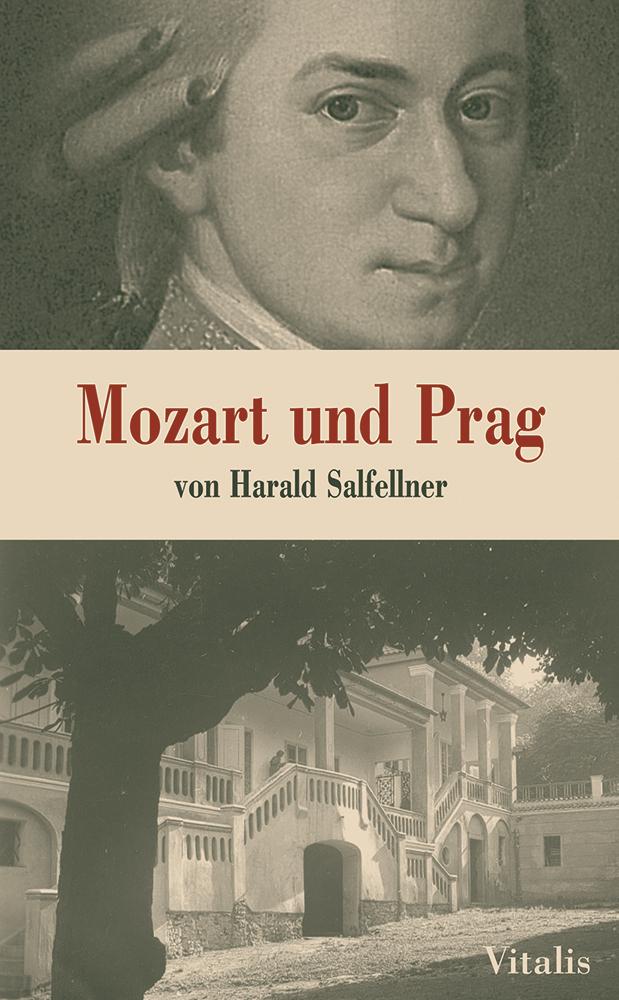 Mozart und Prag

von Harald Salfellner

Vitalis